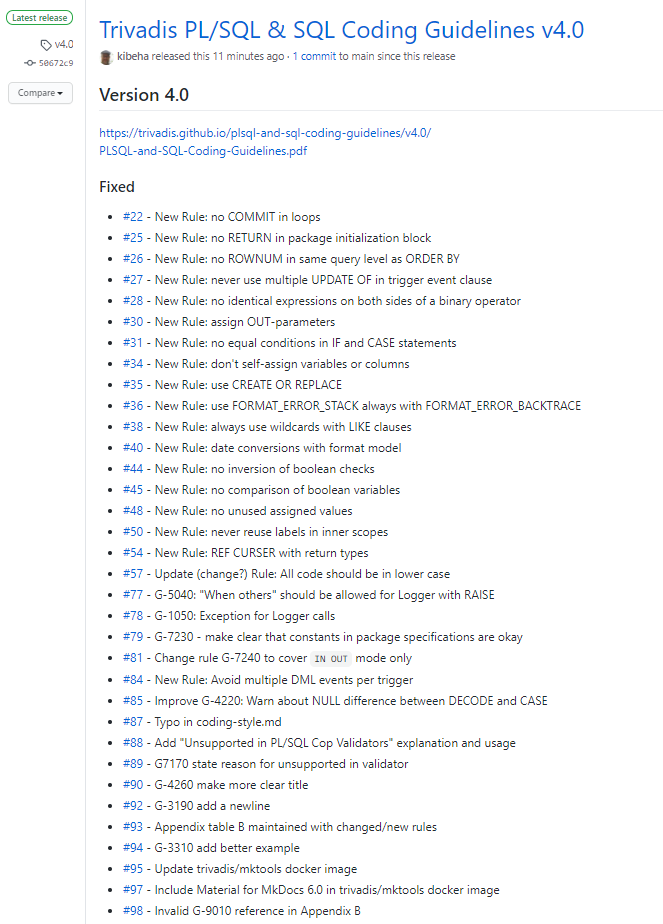 Latest release

v4.0

50672c9

Compare

Trivadis PL/SQL & SQL Coding Guidelines v4.0

kibeha released this 11 minutes ago · 1 commit to main since this release

Version 4.0

https://trivadis.github.io/plsql-and-sql-coding-guidelines/v4.0/PLSQL-and-SQL-Coding-Guidelines.pdf

Fixed

- #22 - New Rule: no COMMIT in loops
- #25 - New Rule: no RETURN in package initialization block
- #26 - New Rule: no ROWNUM in same query level as ORDER BY
- #27 - New Rule: never use multiple UPDATE OF in trigger event clause
- #28 - New Rule: no identical expressions on both sides of a binary operator
- #30 - New Rule: assign OUT-parameters
- #31 - New Rule: no equal conditions in IF and CASE statements
- #34 - New Rule: don't self-assign variables or columns
- #35 - New Rule: use CREATE OR REPLACE
- #36 - New Rule: use FORMAT_ERROR_STACK always with FORMAT_ERROR_BACKTRACE
- #38 - New Rule: always use wildcards with LIKE clauses
- #40 - New Rule: date conversions with format model
- #44 - New Rule: no inversion of boolean checks
- #45 - New Rule: no comparison of boolean variables
- #48 - New Rule: no unused assigned values
- #50 - New Rule: never reuse labels in inner scopes
- #54 - New Rule: REF CURSER with return types
- #57 - Update (change?) Rule: All code should be in lower case
- #77 - G-5040: "When others" should be allowed for Logger with RAISE
- #78 - G-1050: Exception for Logger calls
- #79 - G-7230 - make clear that constants in package specifications are okay
- #81 - Change rule G-7240 to cover IN OUT mode only
- #84 - New Rule: Avoid multiple DML events per trigger
- #85 - Improve G-4220: Warn about NULL difference between DECODE and CASE
- #87 - Typo in coding-style.md
- #88 - Add "Unsupported in PL/SQL Cop Validators" explanation and usage
- #89 - G7170 state reason for unsupported in validator
- #90 - G-4260 make more clear title
- #92 - G-3190 add a newline
- #93 - Appendix table B maintained with changed/new rules
- #94 - G-3310 add better example
- #95 - Update trivadis/mktools docker image
- #97 - Include Material for MkDocs 6.0 in trivadis/mktools docker image
- #98 - Invalid G-9010 reference in Appendix B